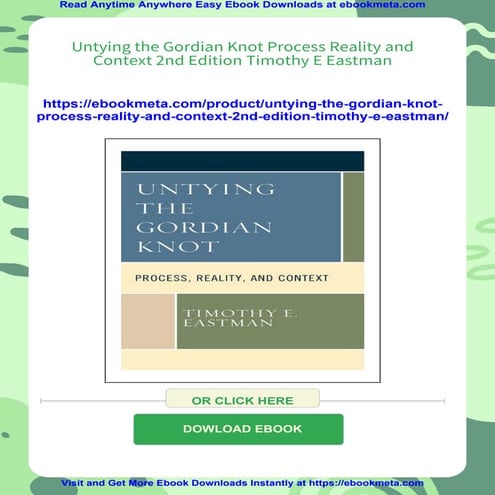 Read Anytime Anywhere Easy Ebook Downloads at ebookmeta.com

Untying the Gordian Knot Process Reality and Context 2nd Edition Timothy E Eastman

https://ebookmeta.com/product/untying-the-gordian-knot-process-reality-and-context-2nd-edition-timothy-e-eastman/

UNTYING THE GORDIAN KNOT

PROCESS, REALITY, AND CONTEXT

TIMOTHY E. EASTMAN

OR CLICK HERE

DOWLOAD EBOOK

Visit and Get More Ebook Downloads Instantly at https://ebookmeta.com